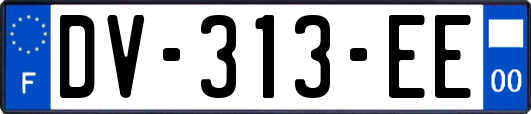 F
DV-313-EE
00